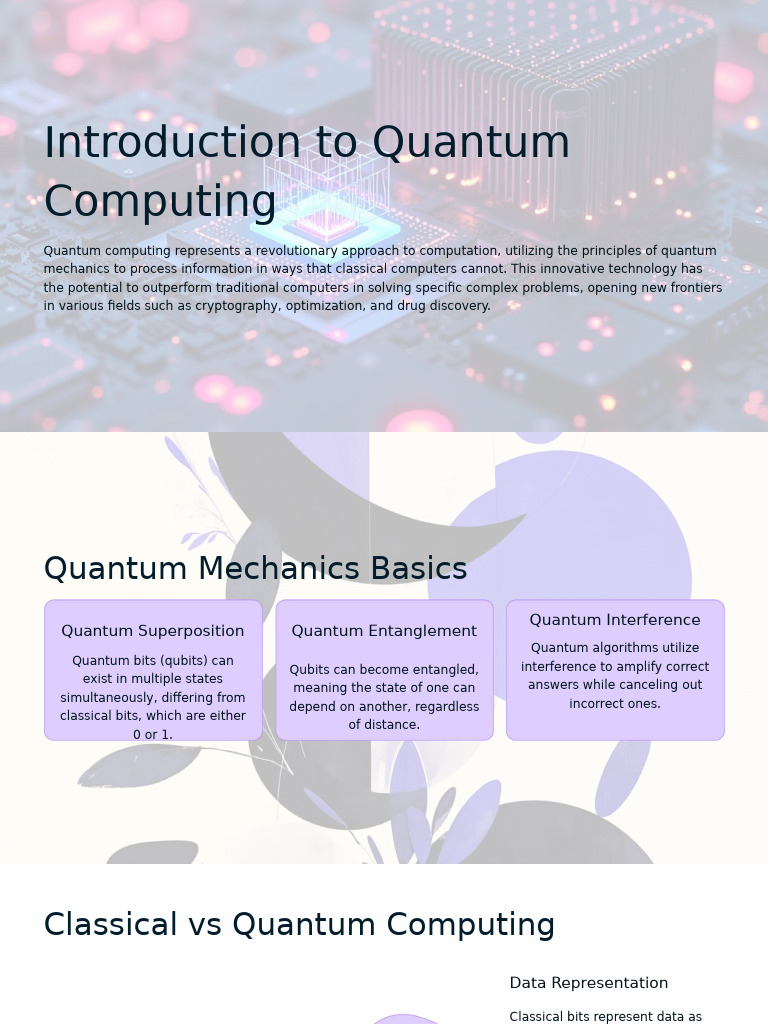 Introduction to Quantum Computing

Quantum computing represents a revolutionary approach to computation, utilizing the principles of quantum mechanics to process information in ways that classical computers cannot. This innovative technology has the potential to outperform traditional computers in solving specific complex problems, opening new frontiers in various fields such as cryptography, optimization, and drug discovery.

Quantum Mechanics Basics

Quantum Superposition

Quantum bits (qubits) can exist in multiple states simultaneously, differing from classical bits, which are either 0 or 1.

Quantum Entanglement

Qubits can become entangled, meaning the state of one can depend on another, regardless of distance.

Quantum Interference

Quantum algorithms utilize interference to amplify correct answers while canceling out incorrect ones.

Classical vs Quantum Computing

Data Representation

Classical bits represent data as